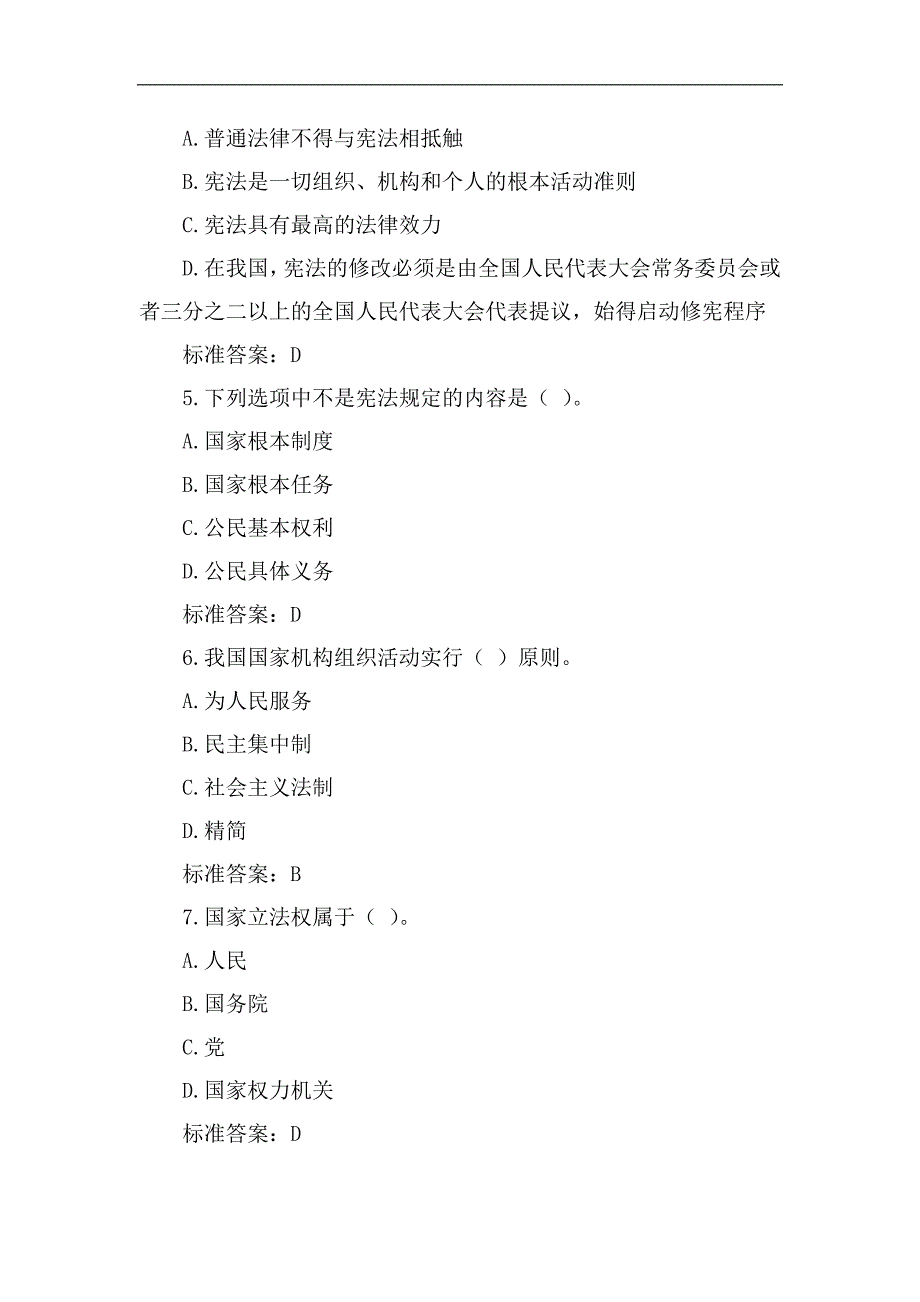 A.普通法律不得与宪法相抵触

B.宪法是一切组织、机构和个人的根本活动准则

C.宪法具有最高的法律效力

D.在我国，宪法的修改必须是由全国人民代表大会常务委员会或者三分之二以上的全国人民代表大会代表提议，始得启动修宪程序

标准答案：D

5.下列选项中不是宪法规定的内容是（ ）。

A.国家根本制度

B.国家根本任务

C.公民基本权利

D.公民具体义务

标准答案：D

6.我国国家机构组织活动实行（ ）原则。

A.为人民服务

B.民主集中制

C.社会主义法制

D.精简

标准答案：B

7.国家立法权属于（ ）。

A.人民

B.国务院

C.党

D.国家权力机关

标准答案：D